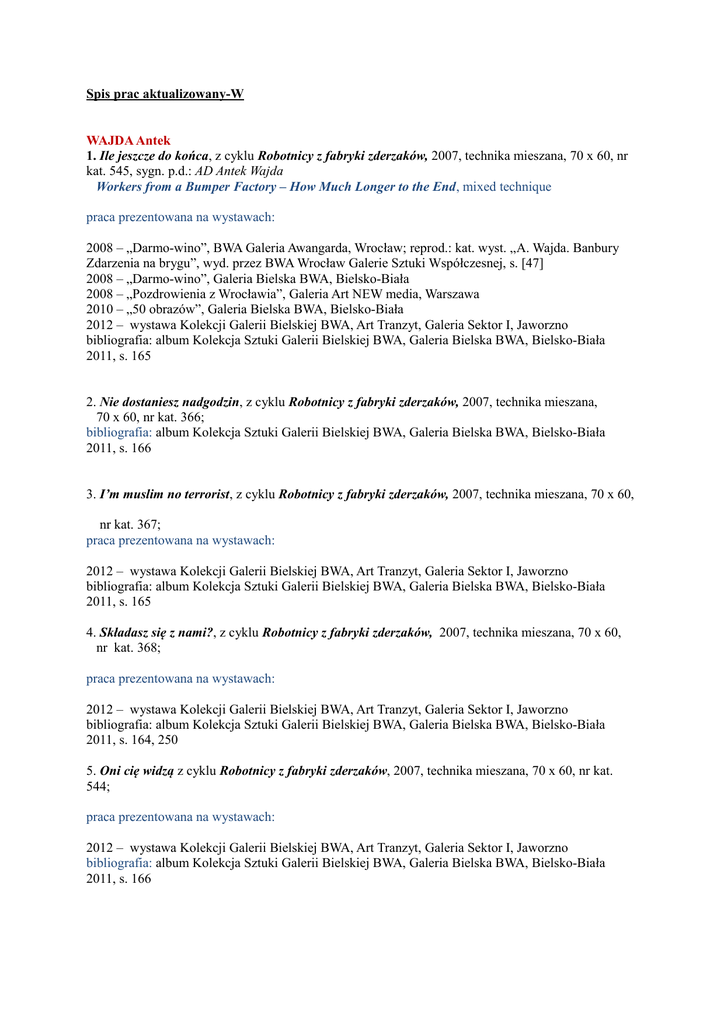 Spis prac aktualizowany-W

WAJDA Antek
1. Ile jeszcze do końca, z cyklu Robotnicy z fabryki zderzaków, 2007, technika mieszana, 70 x 60, nr kat. 545, sygn. p.d.: AD Antek Wajda
Workers from a Bumper Factory – How Much Longer to the End, mixed technique

praca prezentowana na wystawach:

2008 – „Darmo-wino", BWA Galeria Awangarda, Wrocław; reprod.: kat. wyst. „A. Wajda. Banbury Zdarzenia na brygu", wyd. przez BWA Wrocław Galerie Sztuki Współczesnej, s. [47]
2008 – „Darmo-wino", Galeria Bielska BWA, Bielsko-Biała
2008 – „Pozdrowienia z Wrocławia", Galeria Art NEW media, Warszawa
2010 – „50 obrazów", Galeria Bielska BWA, Bielsko-Biała
2012 – wystawa Kolekcji Galerii Bielskiej BWA, Art Tranzyt, Galeria Sektor I, Jaworzno
bibliografia: album Kolekcja Sztuki Galerii Bielskiej BWA, Galeria Bielska BWA, Bielsko-Biała 2011, s. 165

2. Nie dostaniesz nadgodzin, z cyklu Robotnicy z fabryki zderzaków, 2007, technika mieszana, 70 x 60, nr kat. 366;
bibliografia: album Kolekcja Sztuki Galerii Bielskiej BWA, Galeria Bielska BWA, Bielsko-Biała 2011, s. 166

3. I'm muslim no terrorist, z cyklu Robotnicy z fabryki zderzaków, 2007, technika mieszana, 70 x 60,

nr kat. 367;
praca prezentowana na wystawach:

2012 – wystawa Kolekcji Galerii Bielskiej BWA, Art Tranzyt, Galeria Sektor I, Jaworzno
bibliografia: album Kolekcja Sztuki Galerii Bielskiej BWA, Galeria Bielska BWA, Bielsko-Biała 2011, s. 165

4. Składasz się z nami?, z cyklu Robotnicy z fabryki zderzaków, 2007, technika mieszana, 70 x 60, nr kat. 368;

praca prezentowana na wystawach:

2012 – wystawa Kolekcji Galerii Bielskiej BWA, Art Tranzyt, Galeria Sektor I, Jaworzno
bibliografia: album Kolekcja Sztuki Galerii Bielskiej BWA, Galeria Bielska BWA, Bielsko-Biała 2011, s. 164, 250

5. Oni cię widzą z cyklu Robotnicy z fabryki zderzaków, 2007, technika mieszana, 70 x 60, nr kat. 544;

praca prezentowana na wystawach:

2012 – wystawa Kolekcji Galerii Bielskiej BWA, Art Tranzyt, Galeria Sektor I, Jaworzno
bibliografia: album Kolekcja Sztuki Galerii Bielskiej BWA, Galeria Bielska BWA, Bielsko-Biała 2011, s. 166